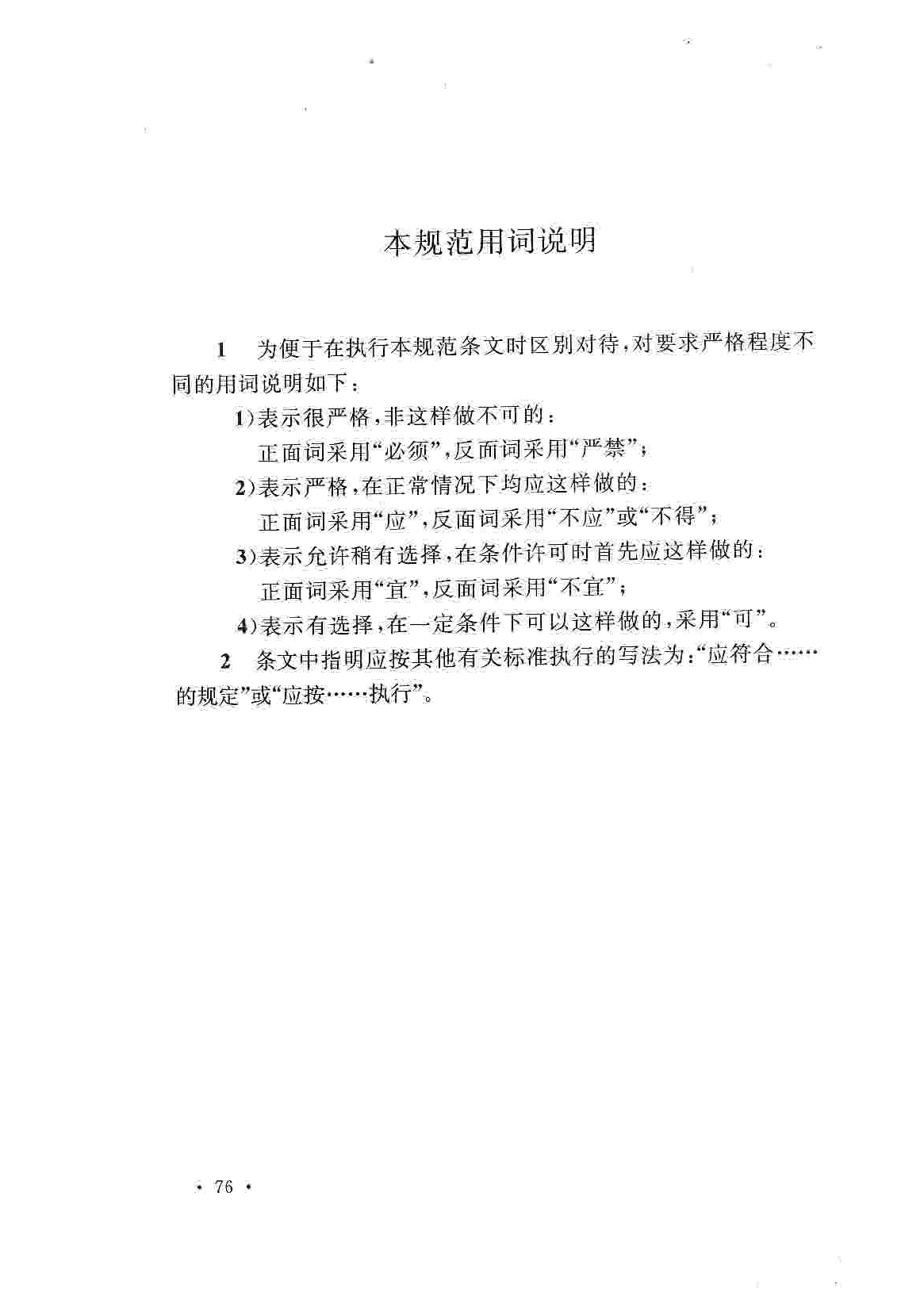 本规范用词说明

1 为便于在执行本规范条文时区别对待，对要求严格程度不同的用词说明如下：

1）表示很严格，非这样做不可的：
正面词采用“必须”，反面词采用“严禁”；

2）表示严格，在正常情况下均应这样做的：
正面词采用“应”，反面词采用“不应”或“不得”；

3）表示允许稍有选择，在条件许可时首先应这样做的：
正面词采用“宜”，反面词采用“不宜”；

4）表示有选择，在一定条件下可以这样做的，采用“可”。

2 条文中指明应按其他有关标准执行的写法为：“应符合……的规定”或“应按……执行”。

· 76 ·